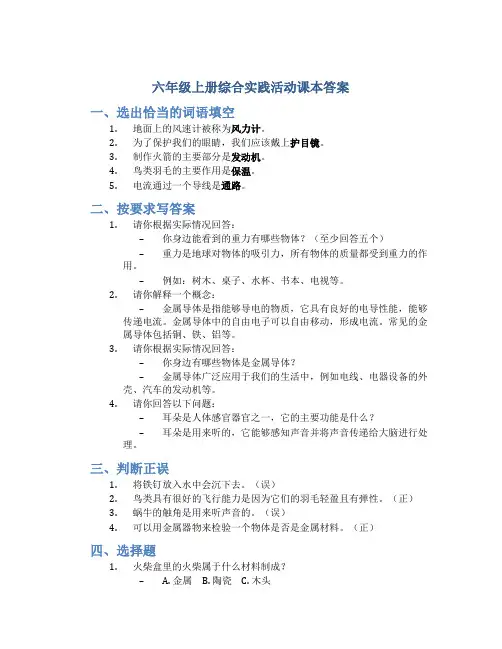 六年级上册综合实践活动课本答案

一、选出恰当的词语填空

1. 地面上的风速计被称为风力计。
2. 为了保护我们的眼睛，我们应该戴上护目镜。
3. 制作火箭的主要部分是发动机。
4. 鸟类羽毛的主要作用是保温。
5. 电流通过一个导线是通路。

二、按要求写答案

1. 请你根据实际情况回答：
– 你身边能看到的重力有哪些物体？（至少回答五个）
– 重力是地球对物体的吸引力，所有物体的质量都受到重力的作用。
– 例如：树木、桌子、水杯、书本、电视等。
2. 请你解释一个概念：
– 金属导体是指能够导电的物质，它具有良好的电导性能，能够传递电流。金属导体中的自由电子可以自由移动，形成电流。常见的金属导体包括铜、铁、铝等。
3. 请你根据实际情况回答：
– 你身边有哪些物体是金属导体？
– 金属导体广泛应用于我们的生活中，例如电线、电器设备的外壳、汽车的发动机等。
4. 请你回答以下问题：
– 耳朵是人体感官器官之一，它的主要功能是什么？
– 耳朵是用来听的，它能够感知声音并将声音传递给大脑进行处理。

三、判断正误

1. 将铁钉放入水中会沉下去。（误）
2. 鸟类具有很好的飞行能力是因为它们的羽毛轻盈且有弹性。（正）
3. 蜗牛的触角是用来听声音的。（误）
4. 可以用金属器物来检验一个物体是否是金属材料。（正）

四、选择题

1. 火柴盒里的火柴属于什么材料制成？
– A. 金属 B. 陶瓷 C. 木头